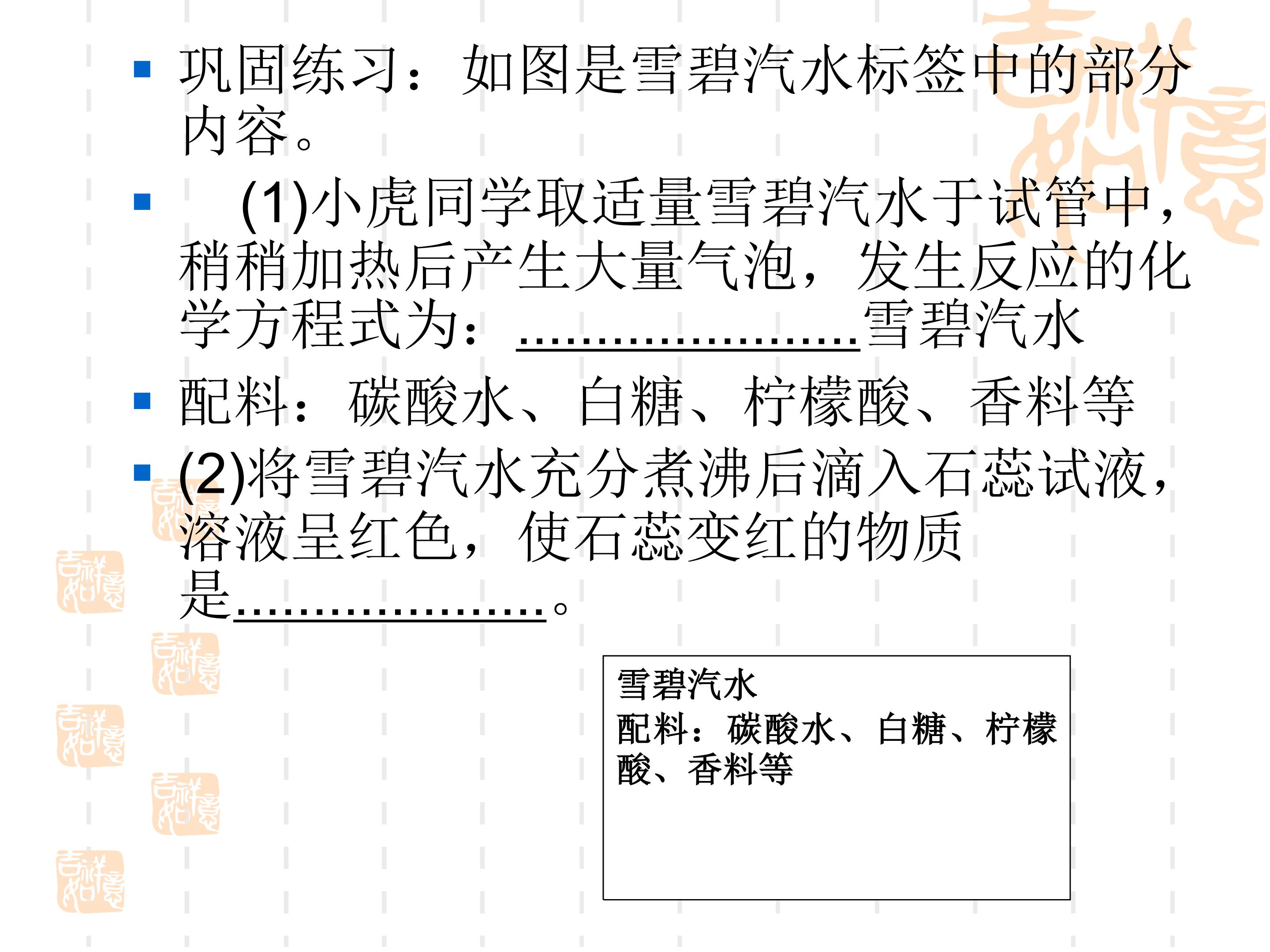 • 巩固练习：如图是雪碧汽水标签中的部分内容。

• (1)小虎同学取适量雪碧汽水于试管中，稍稍加热后产生大量气泡，发生反应的化学方程式为：____雪碧汽水

• 配料：碳酸水、白糖、柠檬酸、香料等

• (2)将雪碧汽水充分煮沸后滴入石蕊试液，溶液呈红色，使石蕊变红的物质是____。

雪碧汽水
配料：碳酸水、白糖、柠檬酸、香料等